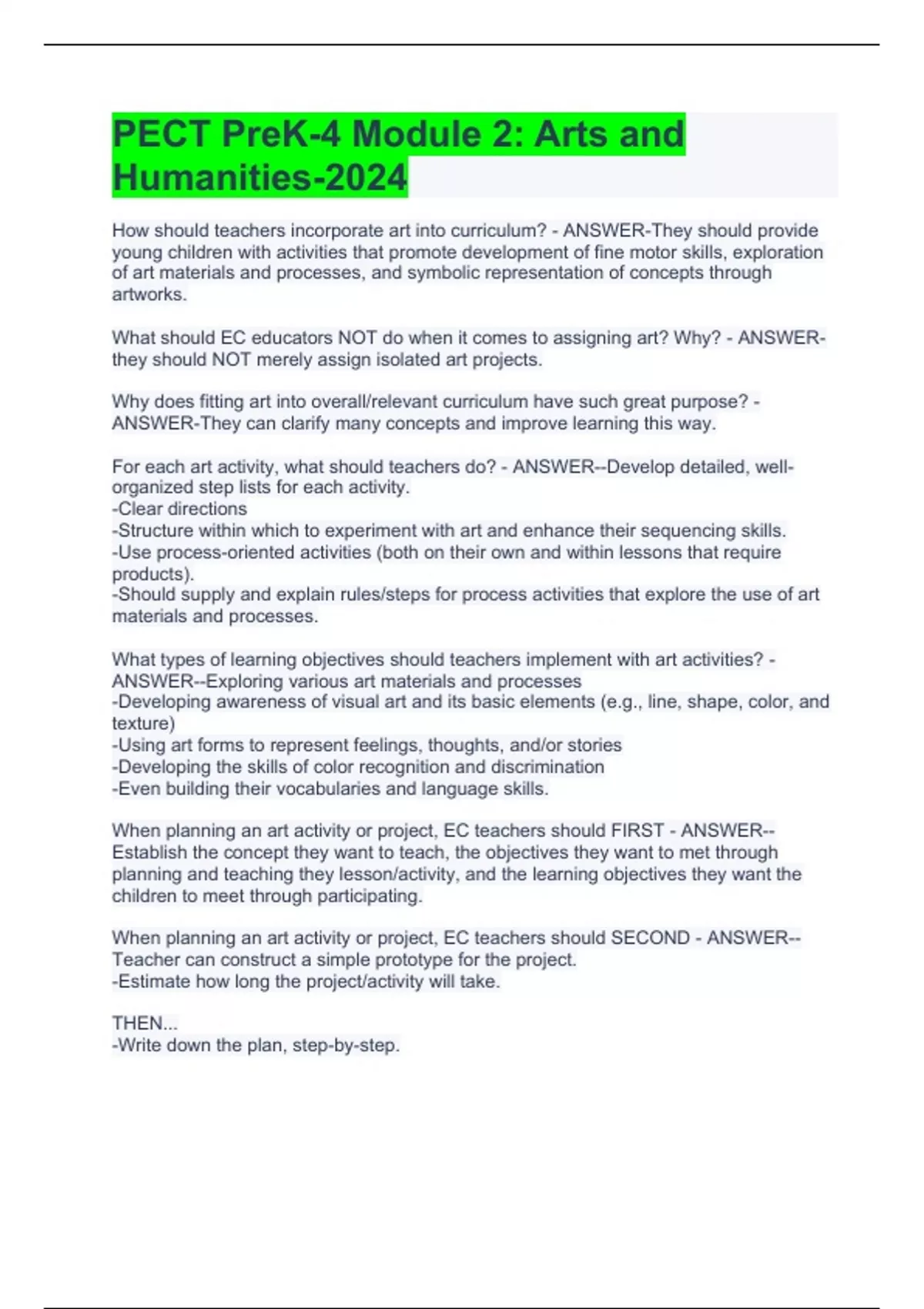 PECT PreK-4 Module 2: Arts and Humanities-2024

How should teachers incorporate art into curriculum? - ANSWER-They should provide young children with activities that promote development of fine motor skills, exploration of art materials and processes, and symbolic representation of concepts through artworks.

What should EC educators NOT do when it comes to assigning art? Why? - ANSWER-they should NOT merely assign isolated art projects.

Why does fitting art into overall/relevant curriculum have such great purpose? - ANSWER-They can clarify many concepts and improve learning this way.

For each art activity, what should teachers do? - ANSWER--Develop detailed, well-organized step lists for each activity.
-Clear directions
-Structure within which to experiment with art and enhance their sequencing skills.
-Use process-oriented activities (both on their own and within lessons that require products).
-Should supply and explain rules/steps for process activities that explore the use of art materials and processes.

What types of learning objectives should teachers implement with art activities? - ANSWER--Exploring various art materials and processes
-Developing awareness of visual art and its basic elements (e.g., line, shape, color, and texture)
-Using art forms to represent feelings, thoughts, and/or stories
-Developing the skills of color recognition and discrimination
-Even building their vocabularies and language skills.

When planning an art activity or project, EC teachers should FIRST - ANSWER--Establish the concept they want to teach, the objectives they want to met through planning and teaching they lesson/activity, and the learning objectives they want the children to meet through participating.

When planning an art activity or project, EC teachers should SECOND - ANSWER--Teacher can construct a simple prototype for the project.
-Estimate how long the project/activity will take.

THEN...
-Write down the plan, step-by-step.